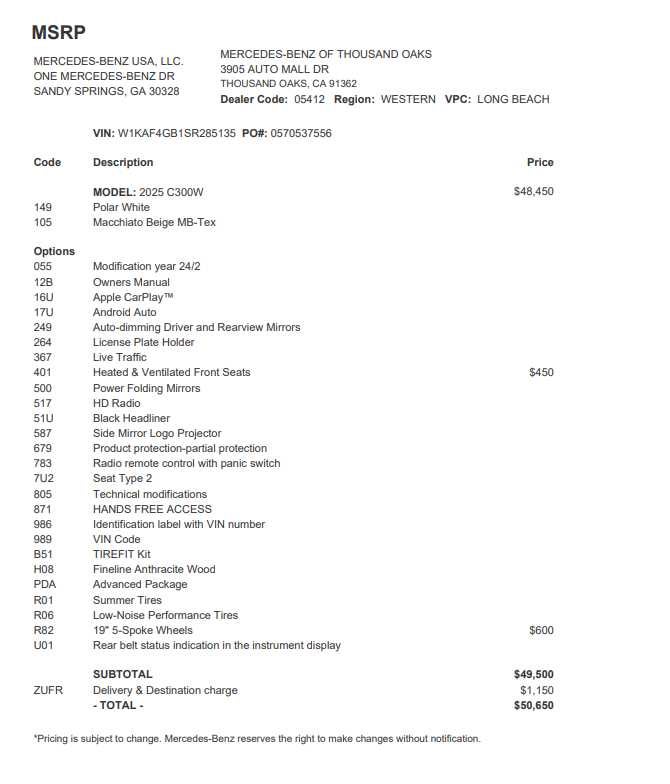 MSRP

MERCEDES-BENZ USA, LLC.
ONE MERCEDES-BENZ DR
SANDY SPRINGS, GA 30328

MERCEDES-BENZ OF THOUSAND OAKS
3905 AUTO MALL DR
THOUSAND OAKS, CA 91362
Dealer Code: 05412 Region: WESTERN VPC: LONG BEACH

VIN: W1KAF4GB1SR285135 PO#: 0570537556

| Code | Description | Price |
|---|---|---|
| | MODEL: 2025 C300W | $48,450 |
| 149 | Polar White | |
| 105 | Macchiato Beige MB-Tex | |
| Options | | |
| 055 | Modification year 24/2 | |
| 12B | Owners Manual | |
| 16U | Apple CarPlay™ | |
| 17U | Android Auto | |
| 249 | Auto-dimming Driver and Rearview Mirrors | |
| 264 | License Plate Holder | |
| 367 | Live Traffic | |
| 401 | Heated & Ventilated Front Seats | $450 |
| 500 | Power Folding Mirrors | |
| 517 | HD Radio | |
| 51U | Black Headliner | |
| 587 | Side Mirror Logo Projector | |
| 679 | Product protection-partial protection | |
| 783 | Radio remote control with panic switch | |
| 7U2 | Seat Type 2 | |
| 805 | Technical modifications | |
| 871 | HANDS FREE ACCESS | |
| 986 | Identification label with VIN number | |
| 989 | VIN Code | |
| B51 | TIREFIT Kit | |
| H08 | Fineline Anthracite Wood | |
| PDA | Advanced Package | |
| R01 | Summer Tires | |
| R06 | Low-Noise Performance Tires | |
| R82 | 19" 5-Spoke Wheels | $600 |
| U01 | Rear belt status indication in the instrument display | |
| | SUBTOTAL | $49,500 |
| ZUFR | Delivery & Destination charge | $1,150 |
| | - TOTAL - | $50,650 |

*Pricing is subject to change. Mercedes-Benz reserves the right to make changes without notification.